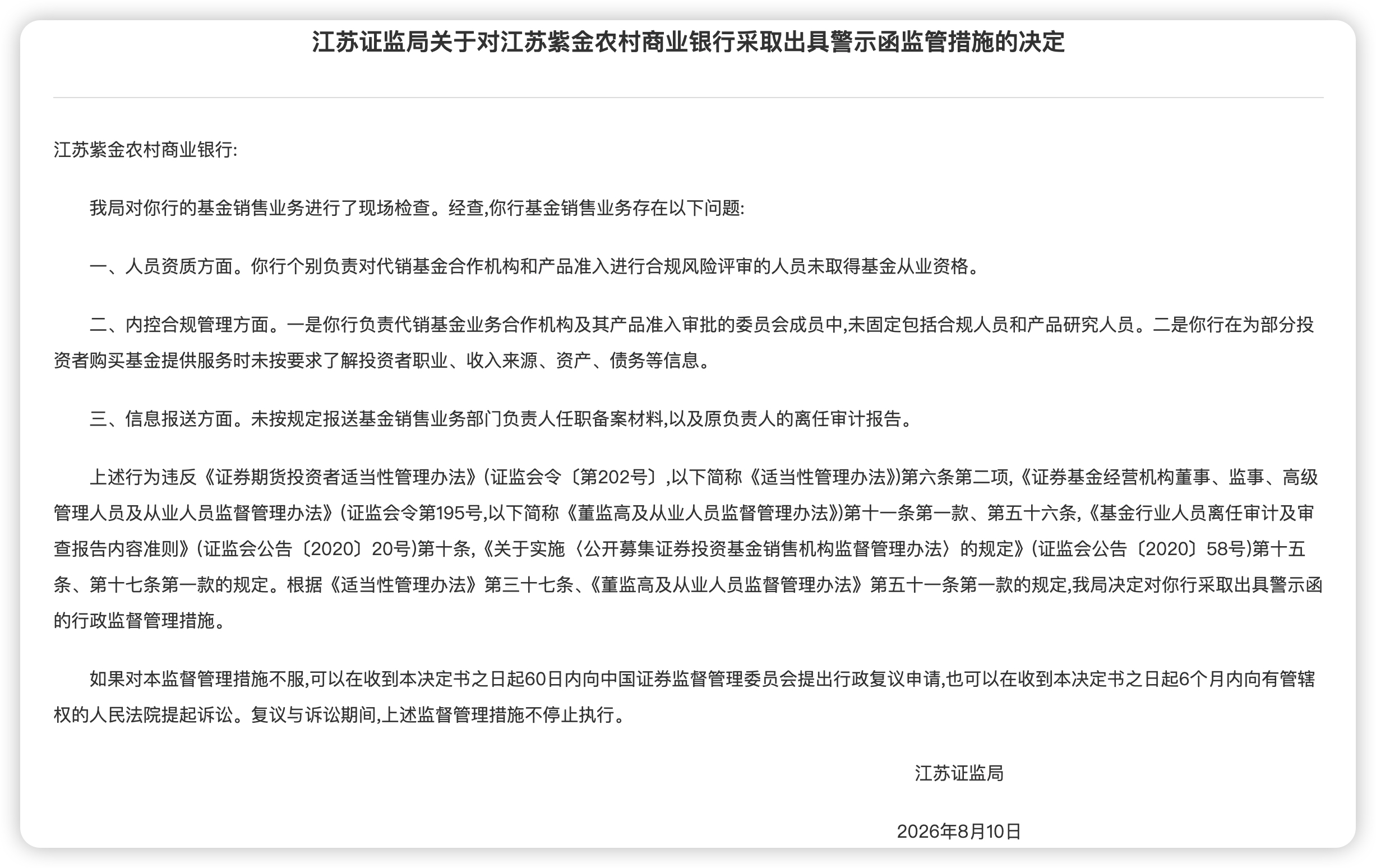 江苏证监局关于对江苏紫金农村商业银行采取出具警示函监管措施的决定

江苏紫金农村商业银行:

我局对你行的基金销售业务进行了现场检查。经查,你行基金销售业务存在以下问题:

一、人员资质方面。你行个别负责对代销基金合作机构和产品准入进行合规风险评审的人员未取得基金从业资格。

二、内控合规管理方面。一是你行负责代销基金业务合作机构及其产品准入审批的委员会成员中,未固定包括合规人员和产品研究人员。二是你行在为部分投资者购买基金提供服务时未按要求了解投资者职业、收入来源、资产、债务等信息。

三、信息报送方面。未按规定报送基金销售业务部门负责人任职备案材料,以及原负责人的离任审计报告。

上述行为违反《证券期货投资者适当性管理办法》(证监会令〔第202号〕,以下简称《适当性管理办法》)第六条第二项,《证券基金经营机构董事、监事、高级管理人员及从业人员监督管理办法》(证监会令第195号,以下简称《董监高及从业人员监督管理办法》)第十一条第一款、第五十六条,《基金行业人员离任审计及审查报告内容准则》(证监会公告〔2020〕20号)第十条,《关于实施〈公开募集证券投资基金销售机构监督管理办法〉的规定》(证监会公告〔2020〕58号)第十五条、第十七条第一款的规定。根据《适当性管理办法》第三十七条、《董监高及从业人员监督管理办法》第五十一条第一款的规定,我局决定对你行采取出具警示函的行政监督管理措施。

如果对本监督管理措施不服,可以在收到本决定书之日起60日内向中国证券监督管理委员会提出行政复议申请,也可以在收到本决定书之日起6个月内向有管辖权的人民法院提起诉讼。复议与诉讼期间,上述监督管理措施不停止执行。

江苏证监局

2026年8月10日